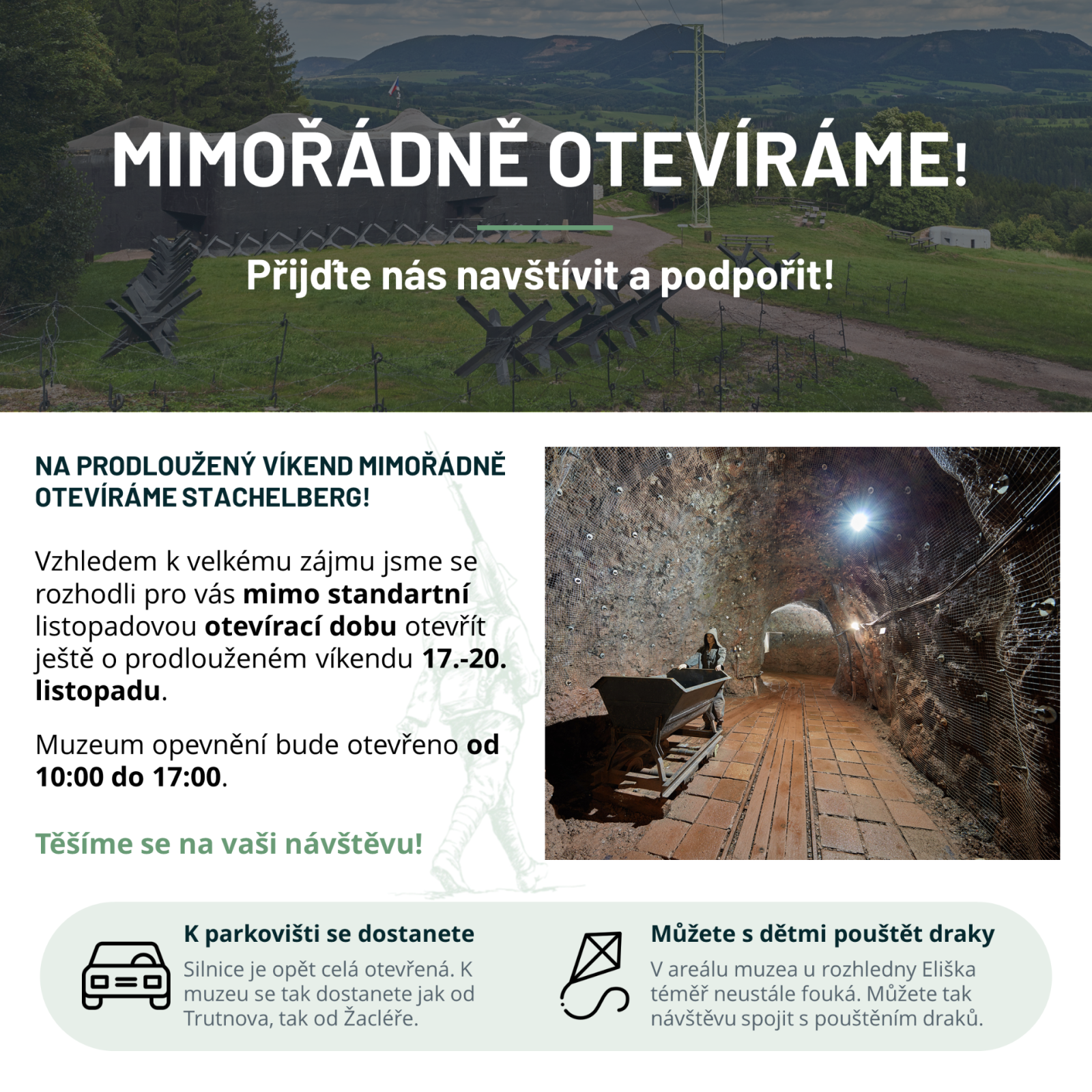 MIMOŘÁDNĚ OTEVÍRÁME!

Přijďte nás navštívit a podpořit!

NA PRODLOUŽENÝ VÍKEND MIMOŘÁDNĚ OTEVÍRÁME STACHELBERG!

Vzhledem k velkému zájmu jsme se rozhodli pro vás mimo standartní listopadovou otevírací dobu otevřít ještě o prodlouženém víkendu 17.-20. listopadu.

Muzeum opevnění bude otevřeno od 10:00 do 17:00.

Těšíme se na vaši návštěvu!

K parkovišti se dostanete

Silnice je opět celá otevřená. K muzeu se tak dostanete jak od Trutnova, tak od Žacléře.

Můžete s dětmi pouštět draky

V areálu muzea u rozhledny Eliška téměř neustále fouká. Můžete tak návštěvu spojit s pouštěním draků.